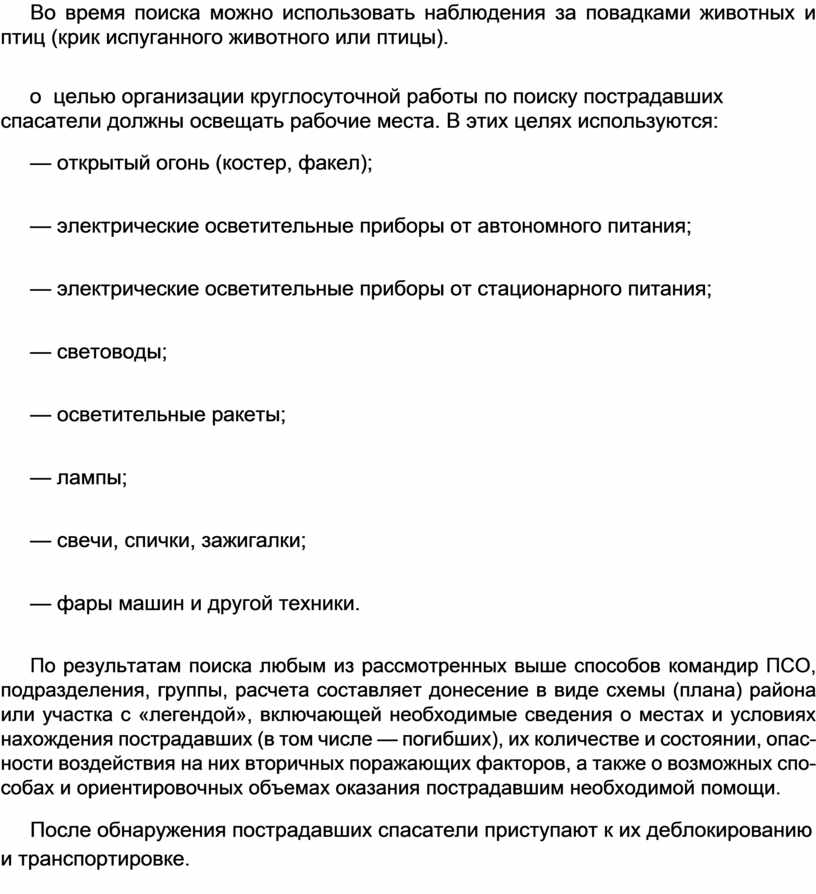 Во время поиска можно использовать наблюдения за повадками животных и птиц (крик испуганного животного или птицы).

о целью организации круглосуточной работы по поиску пострадавших спасатели должны освещать рабочие места. В этих целях используются:

— открытый огонь (костер, факел);

— электрические осветительные приборы от автономного питания;

— электрические осветительные приборы от стационарного питания;

— световоды;

— осветительные ракеты;

— лампы;

— свечи, спички, зажигалки;

— фары машин и другой техники.

По результатам поиска любым из рассмотренных выше способов командир ПСО, подразделения, группы, расчета составляет донесение в виде схемы (плана) района или участка с «легендой», включающей необходимые сведения о местах и условиях нахождения пострадавших (в том числе — погибших), их количестве и состоянии, опасности воздействия на них вторичных поражающих факторов, а также о возможных способах и ориентировочных объемах оказания пострадавшим необходимой помощи.

После обнаружения пострадавших спасатели приступают к их деблокированию и транспортировке.